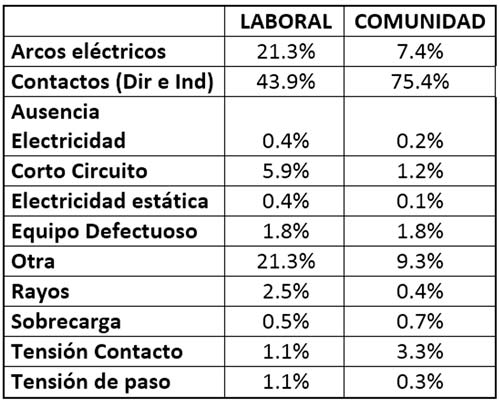 | | LABORAL | COMUNIDAD |
|---|---|---|
| Arcos eléctricos | 21.3% | 7.4% |
| Contactos (Dir e Ind) | 43.9% | 75.4% |
| Ausencia Electricidad | 0.4% | 0.2% |
| Corto Circuito | 5.9% | 1.2% |
| Electricidad estática | 0.4% | 0.1% |
| Equipo Defectuoso | 1.8% | 1.8% |
| Otra | 21.3% | 9.3% |
| Rayos | 2.5% | 0.4% |
| Sobrecarga | 0.5% | 0.7% |
| Tensión Contacto | 1.1% | 3.3% |
| Tensión de paso | 1.1% | 0.3% |